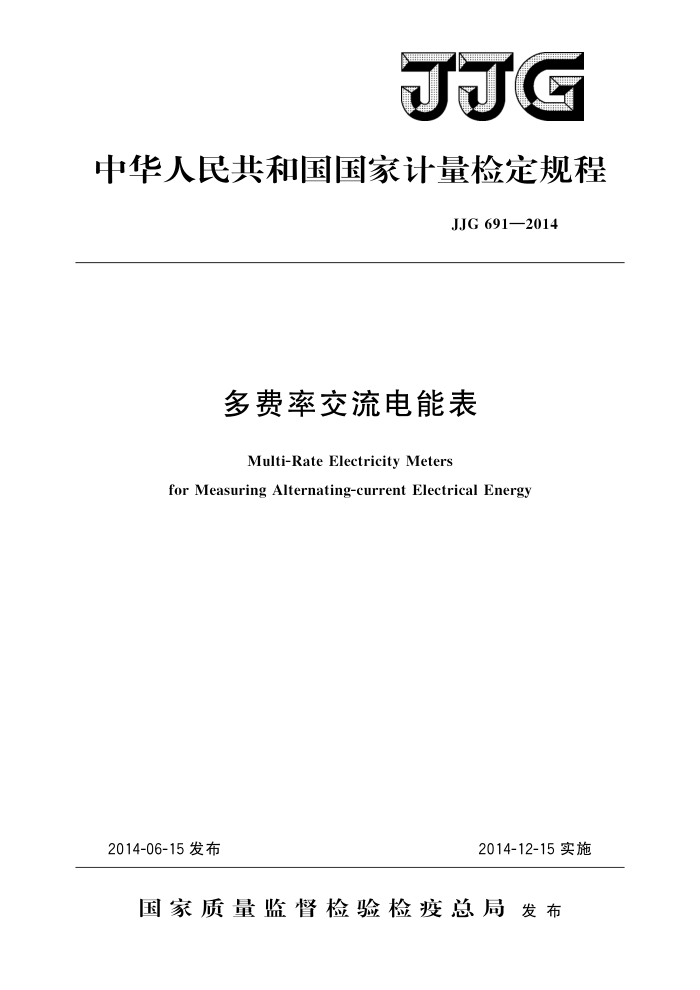 JJG

中华人民共和国国家计量检定规程

JJG 691—2014

多费率交流电能表

Multi-Rate Electricity Meters
for Measuring Alternating-current Electrical Energy

2014-06-15 发布

2014-12-15 实施

国家质量监督检验检疫总局 发布